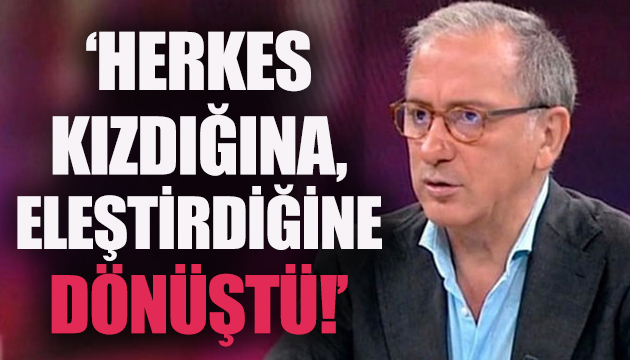 ‘HERKES KIZDIĞINA, ELEŞTİRDİĞİNE DÖNÜŞTÜ!’